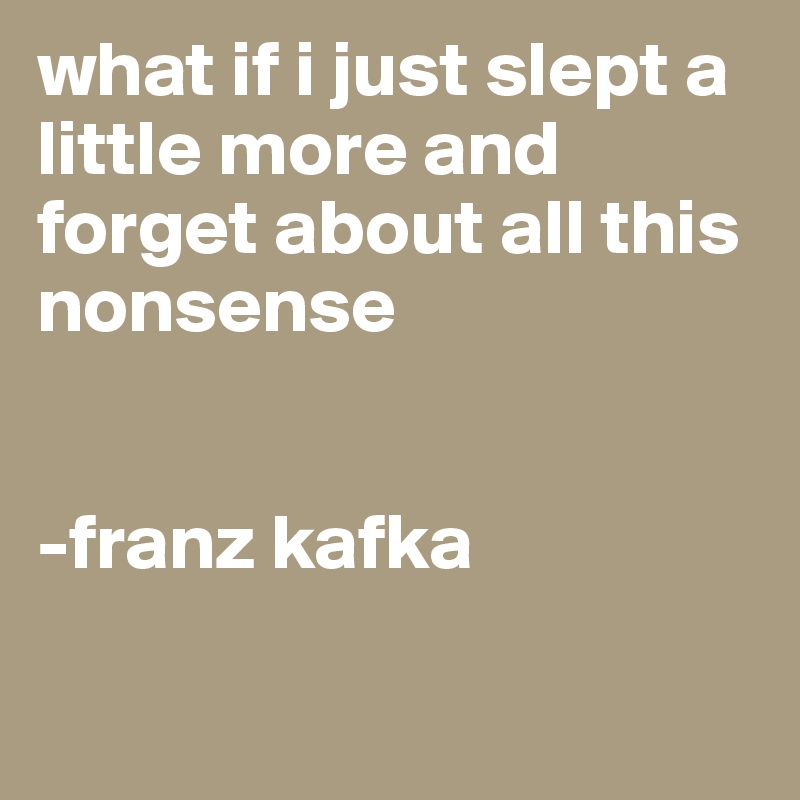 what if i just slept a little more and forget about all this nonsense

-franz kafka